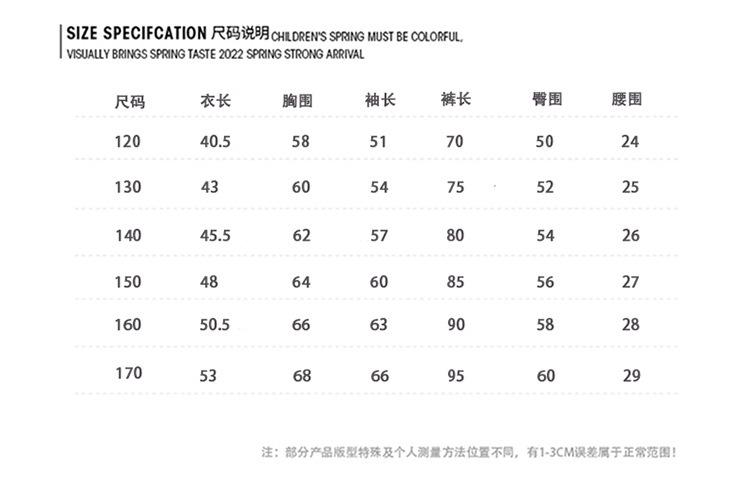 SIZE SPECIFCATION 尺码说明 CHILDREN'S SPRING MUST BE COLORFUL, VISUALLY BRINGS SPRING TASTE 2022 SPRING STRONG ARRIVAL

| 尺码 | 衣长 | 胸围 | 袖长 | 裤长 | 臀围 | 腰围 |
|---|---|---|---|---|---|---|
| 120 | 40.5 | 58 | 51 | 70 | 50 | 24 |
| 130 | 43 | 60 | 54 | 75 | 52 | 25 |
| 140 | 45.5 | 62 | 57 | 80 | 54 | 26 |
| 150 | 48 | 64 | 60 | 85 | 56 | 27 |
| 160 | 50.5 | 66 | 63 | 90 | 58 | 28 |
| 170 | 53 | 68 | 66 | 95 | 60 | 29 |

注：部分产品版型特殊及个人测量方法位置不同，有1-3CM误差属于正常范围！